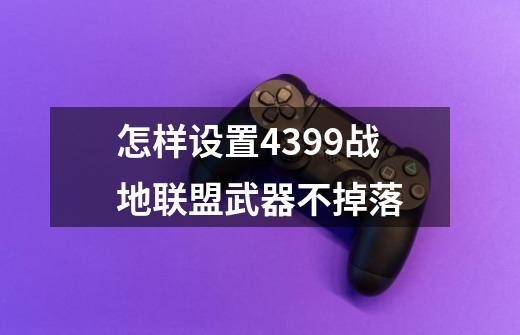 怎样设置4399战地联盟武器不掉落